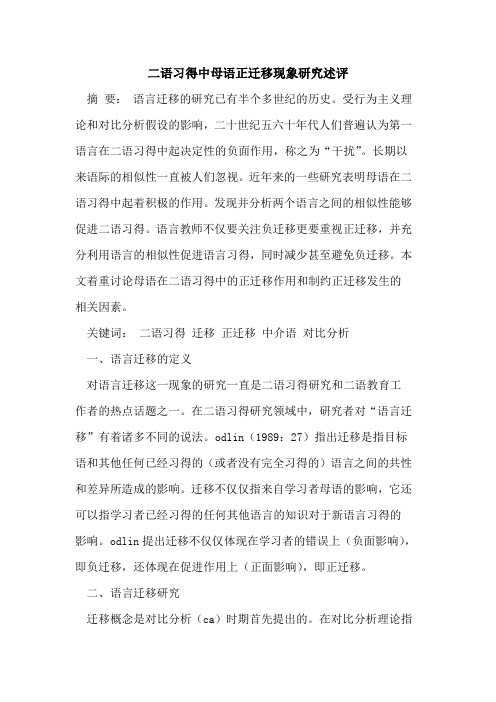 二语习得中母语正迁移现象研究述评

摘 要： 语言迁移的研究已有半个多世纪的历史。受行为主义理论和对比分析假设的影响，二十世纪五六十年代人们普遍认为第一语言在二语习得中起决定性的负面作用，称之为“干扰”。长期以来语际的相似性一直被人们忽视。近年来的一些研究表明母语在二语习得中起着积极的作用。发现并分析两个语言之间的相似性能够促进二语习得。语言教师不仅要关注负迁移更要重视正迁移，并充分利用语言的相似性促进语言习得，同时减少甚至避免负迁移。本文着重讨论母语在二语习得中的正迁移作用和制约正迁移发生的相关因素。

关键词： 二语习得 迁移 正迁移 中介语 对比分析

一、语言迁移的定义

对语言迁移这一现象的研究一直是二语习得研究和二语教育工作者的热点话题之一。在二语习得研究领域中，研究者对“语言迁移”有着诸多不同的说法。odlin（1989：27）指出迁移是指目标语和其他任何已经习得的（或者没有完全习得的）语言之间的共性和差异所造成的影响。迁移不仅仅指来自学习者母语的影响，它还可以指学习者已经习得的任何其他语言的知识对于新语言习得的影响。odlin 提出迁移不仅仅体现在学习者的错误上（负面影响），即负迁移，还体现在促进作用上（正面影响），即正迁移。

二、语言迁移研究

迁移概念是对比分析（ca）时期首先提出的。在对比分析理论指